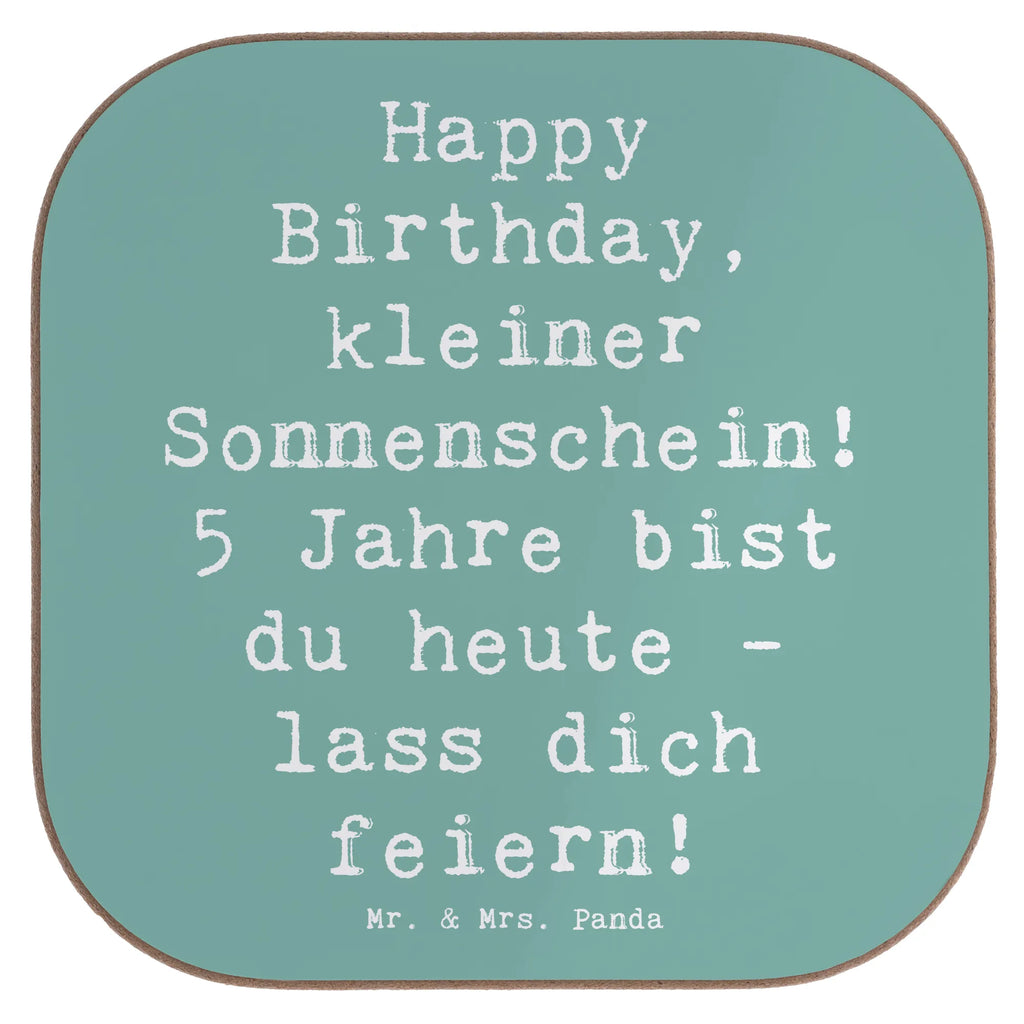 Happy Birthday, kleiner Sonnenschein! 5 Jahre bist du heute - lass dich feiern!

Mr. & Mrs. Panda